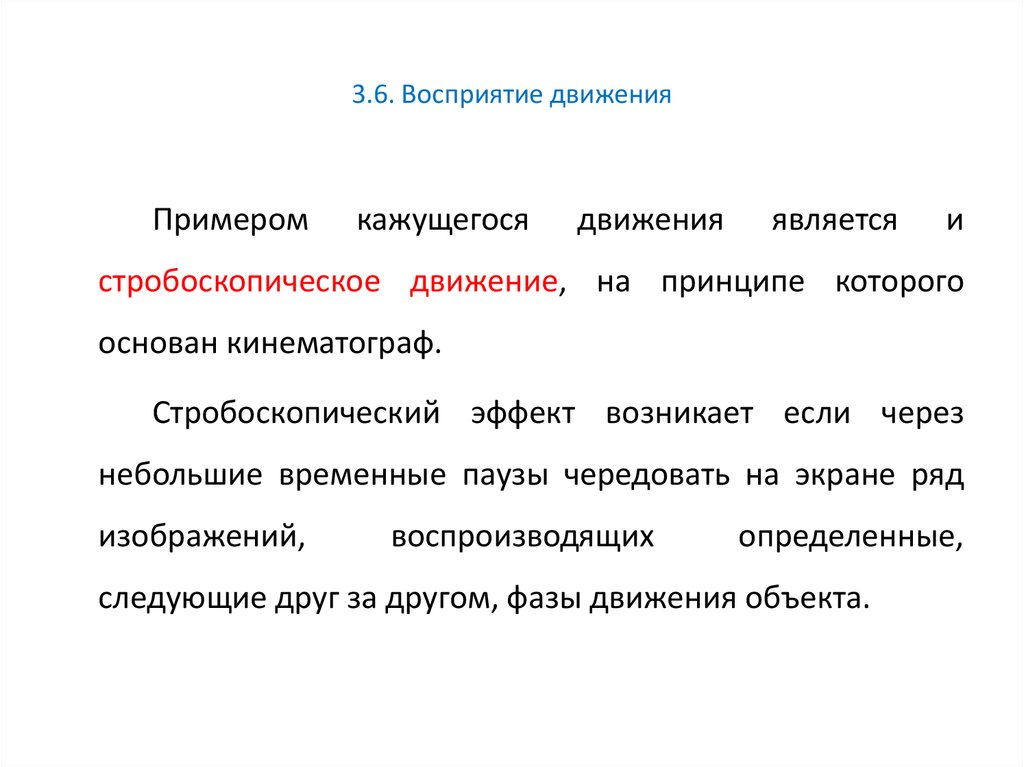 3.6. Восприятие движения

Примером кажущегося движения является и стробоскопическое движение, на принципе которого основан кинематограф.

Стробоскопический эффект возникает если через небольшие временные паузы чередовать на экране ряд изображений, воспроизводящих определенные, следующие друг за другом, фазы движения объекта.